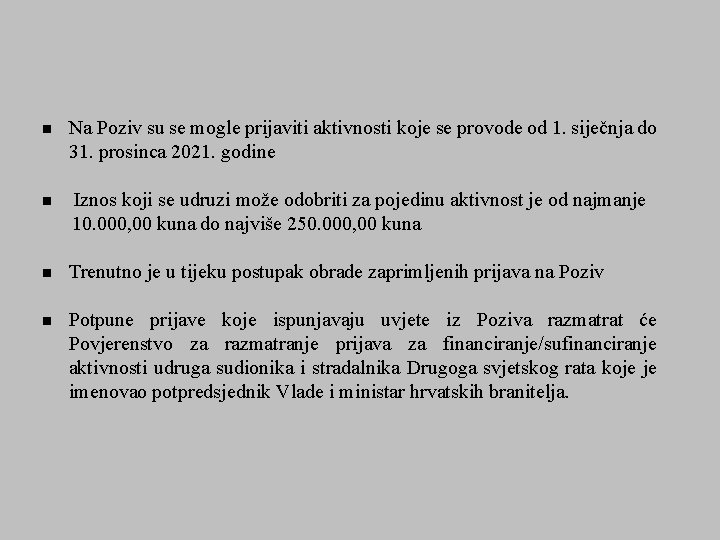 • Na Poziv su se mogle prijaviti aktivnosti koje se provode od 1. siječnja do 31. prosinca 2021. godine

• Iznos koji se udruzi može odobriti za pojedinu aktivnost je od najmanje 10.000,00 kuna do najviše 250.000,00 kuna

• Trenutno je u tijeku postupak obrade zaprimljenih prijava na Poziv

• Potpune prijave koje ispunjavaju uvjete iz Poziva razmatrat će Povjerenstvo za razmatranje prijava za financiranje/sufinanciranje aktivnosti udruga sudionika i stradalnika Drugoga svjetskog rata koje je imenovao potpredsjednik Vlade i ministar hrvatskih branitelja.